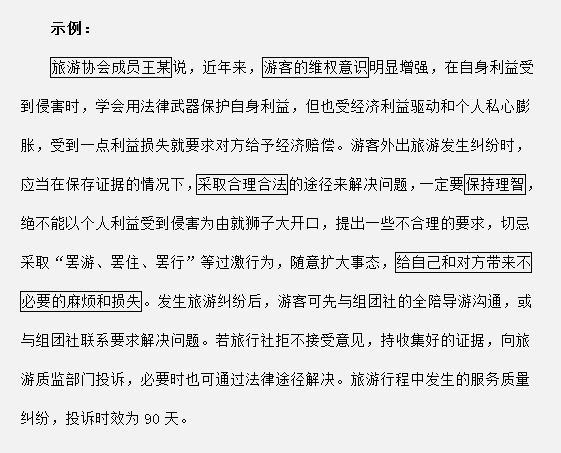 示例：

旅游协会成员王某说，近年来，游客的维权意识明显增强，在自身利益受到侵害时，学会用法律武器保护自身利益，但也受经济利益驱动和个人私心膨胀，受到一点利益损失就要求对方给予经济赔偿。游客外出旅游发生纠纷时，应当在保存证据的情况下，采取合理合法的途径来解决问题，一定要保持理智，绝不能以个人利益受到侵害为由就狮子大开口，提出一些不合理的要求，切忌采取“罢游、罢住、罢行”等过激行为，随意扩大事态，给自己和对方带来不必要的麻烦和损失。发生旅游纠纷后，游客可先与组团社的全陪导游沟通，或与组团社联系要求解决问题。若旅行社拒不接受意见，持收集好的证据，向旅游质监部门投诉，必要时也可通过法律途径解决。旅游行程中发生的服务质量纠纷，投诉时效为 90 天。